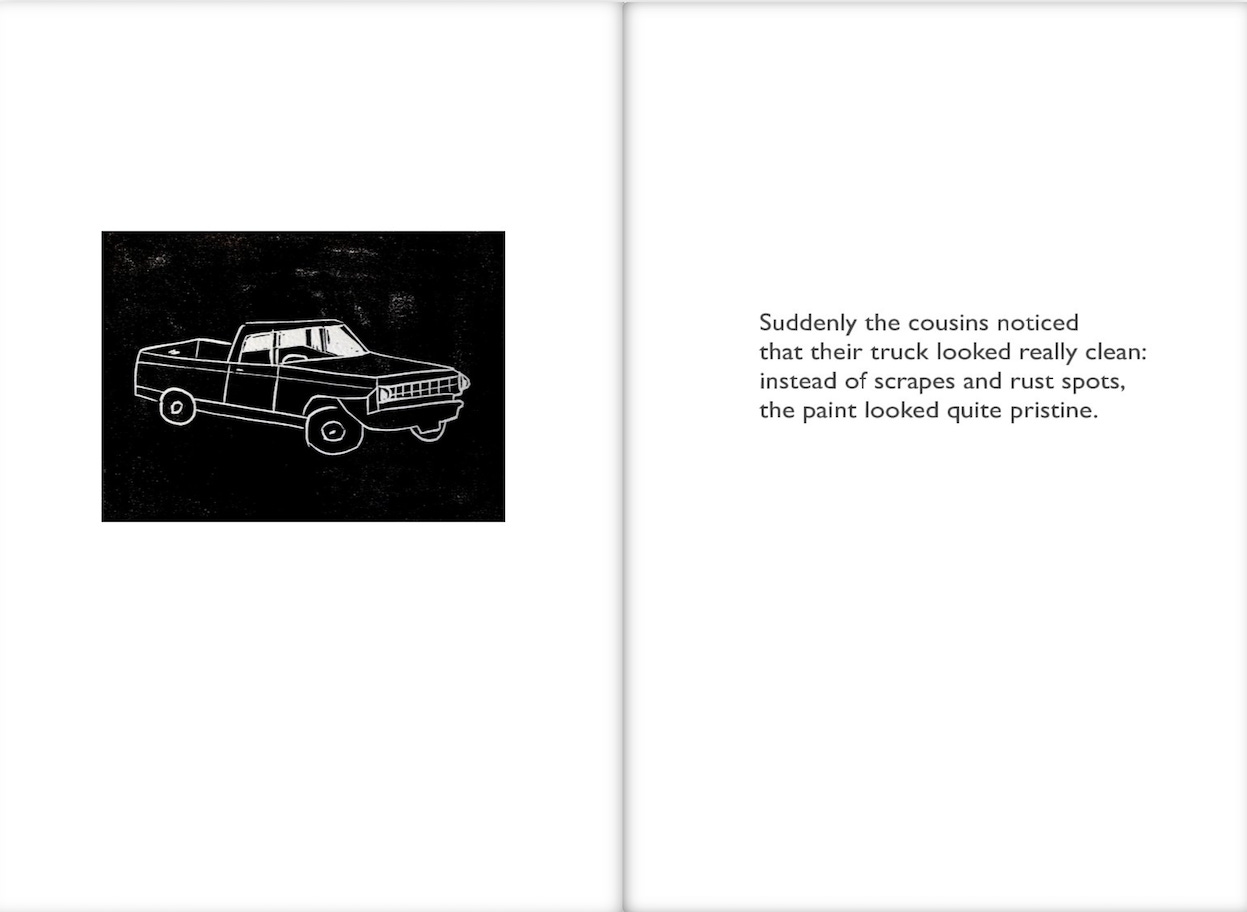 Suddenly the cousins noticed
that their truck looked really clean:
instead of scrapes and rust spots,
the paint looked quite pristine.